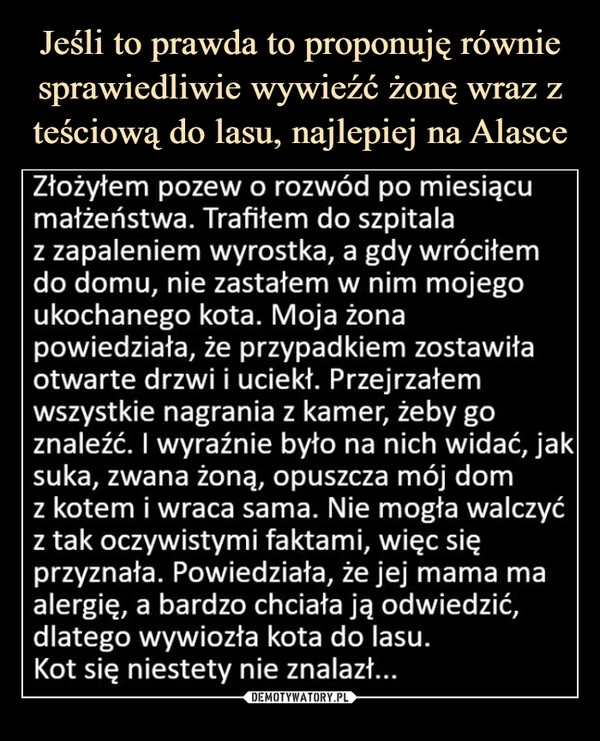 Jeśli to prawda to proponuję równie sprawiedliwie wywieźć żonę wraz z teściową do lasu, najlepiej na Alasce

Złożyłem pozew o rozwód po miesiącu małżeństwa. Trafiłem do szpitala z zapaleniem wyrostka, a gdy wróciłem do domu, nie zastałem w nim mojego ukochanego kota. Moja żona powiedziała, że przypadkiem zostawiła otwarte drzwi i uciekł. Przejrzałem wszystkie nagrania z kamer, żeby go znaleźć. I wyraźnie było na nich widać, jak suka, zwana żoną, opuszcza mój dom z kotem i wraca sama. Nie mogła walczyć z tak oczywistymi faktami, więc się przyznała. Powiedziała, że jej mama ma alergię, a bardzo chciała ją odwiedzić, dlatego wywiozła kota do lasu.
Kot się niestety nie znalazł...

DEMOTYWATORY.PL